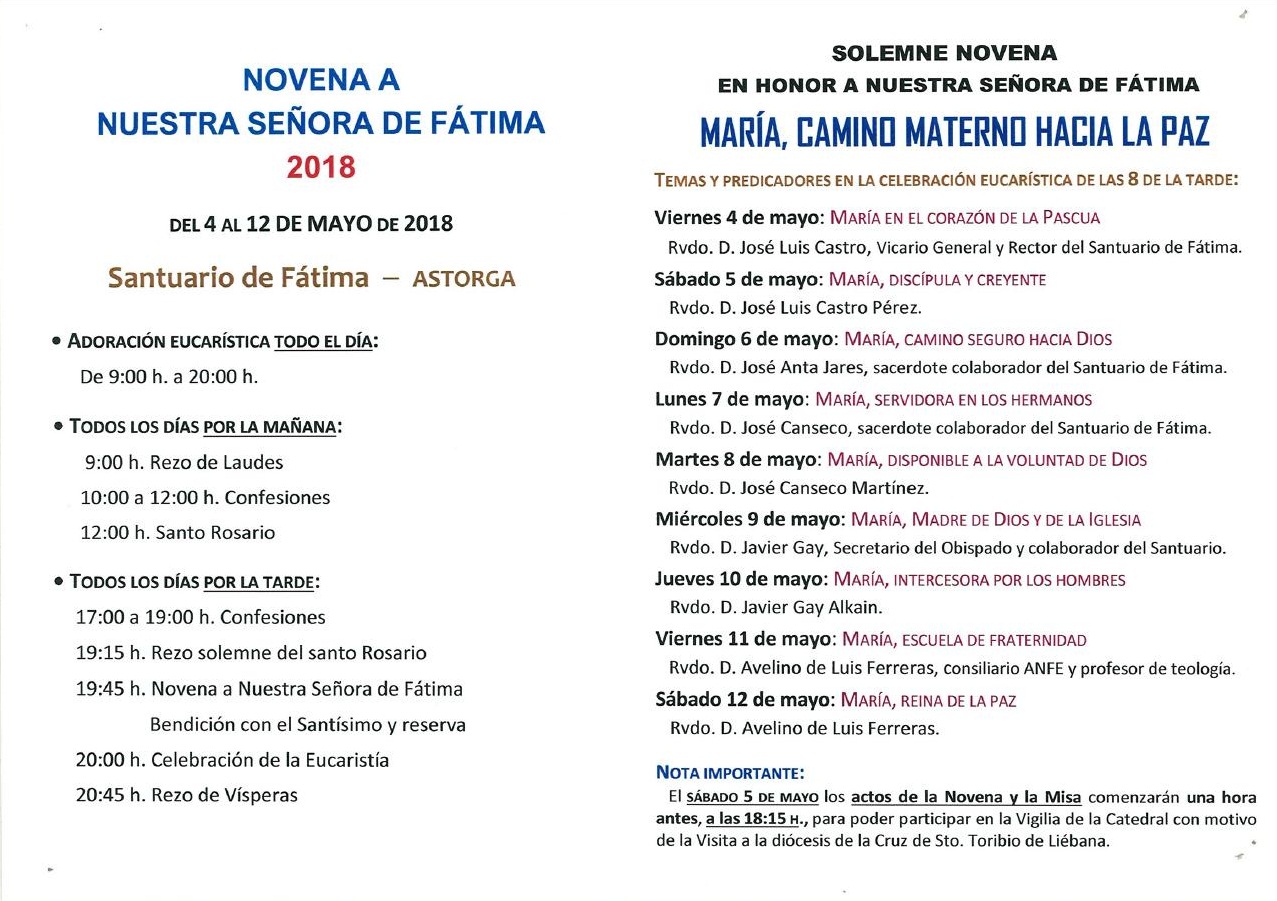 NOVENA A
NUESTRA SEÑORA DE FÁTIMA
2018

DEL 4 AL 12 DE MAYO DE 2018

Santuario de Fátima – ASTORGA

• ADORACIÓN EUCARÍSTICA TODO EL DÍA:
De 9:00 h. a 20:00 h.

• TODOS LOS DÍAS POR LA MAÑANA:
9:00 h. Rezo de Laudes
10:00 a 12:00 h. Confesiones
12:00 h. Santo Rosario

• TODOS LOS DÍAS POR LA TARDE:
17:00 a 19:00 h. Confesiones
19:15 h. Rezo solemne del santo Rosario
19:45 h. Novena a Nuestra Señora de Fátima
Bendición con el Santísimo y reserva
20:00 h. Celebración de la Eucaristía
20:45 h. Rezo de Vísperas

SOLEMNE NOVENA
EN HONOR A NUESTRA SEÑORA DE FÁTIMA
MARÍA, CAMINO MATERNO HACIA LA PAZ

TEMAS Y PREDICADORES EN LA CELEBRACIÓN EUCARÍSTICA DE LAS 8 DE LA TARDE:

Viernes 4 de mayo: MARÍA EN EL CORAZÓN DE LA PASCUA
Rvdo. D. José Luis Castro, Vicario General y Rector del Santuario de Fátima.

Sábado 5 de mayo: MARÍA, DISCÍPULA Y CREYENTE
Rvdo. D. José Luis Castro Pérez.

Domingo 6 de mayo: MARÍA, CAMINO SEGURO HACIA DIOS
Rvdo. D. José Anta Jares, sacerdote colaborador del Santuario de Fátima.

Lunes 7 de mayo: MARÍA, SERVIDORA EN LOS HERMANOS
Rvdo. D. José Canseco, sacerdote colaborador del Santuario de Fátima.

Martes 8 de mayo: MARÍA, DISPONIBLE A LA VOLUNTAD DE DIOS
Rvdo. D. José Canseco Martínez.

Miércoles 9 de mayo: MARÍA, MADRE DE DIOS Y DE LA IGLESIA
Rvdo. D. Javier Gay, Secretario del Obispado y colaborador del Santuario.

Jueves 10 de mayo: MARÍA, INTERCESORA POR LOS HOMBRES
Rvdo. D. Javier Gay Alkain.

Viernes 11 de mayo: MARÍA, ESCUELA DE FRATERNIDAD
Rvdo. D. Avelino de Luis Ferreras, consiliario ANFE y profesor de teología.

Sábado 12 de mayo: MARÍA, REINA DE LA PAZ
Rvdo. D. Avelino de Luis Ferreras.

NOTA IMPORTANTE:
El SÁBADO 5 DE MAYO los actos de la Novena y la Misa comenzarán una hora antes, a las 18:15 H., para poder participar en la Vigilia de la Catedral con motivo de la Visita a la diócesis de la Cruz de Sto. Toribio de Liébana.